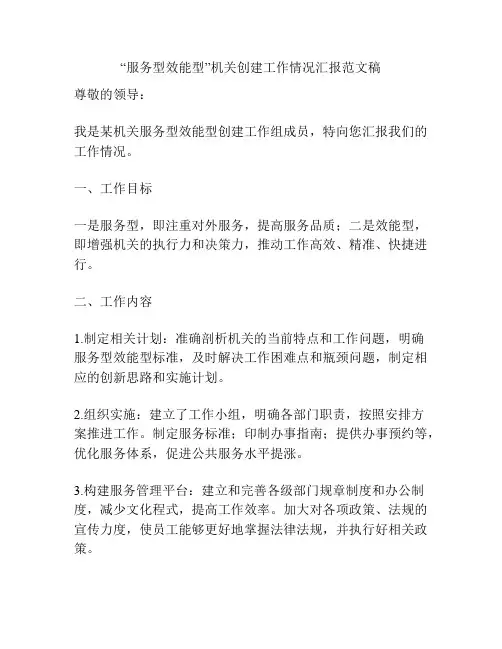 “服务型效能型”机关创建工作情况汇报范文稿

尊敬的领导：

我是某机关服务型效能型创建工作组成员，特向您汇报我们的工作情况。

一、工作目标

一是服务型，即注重对外服务，提高服务品质；二是效能型，即增强机关的执行力和决策力，推动工作高效、精准、快捷进行。

二、工作内容

1.制定相关计划：准确剖析机关的当前特点和工作问题，明确服务型效能型标准，及时解决工作困难点和瓶颈问题，制定相应的创新思路和实施计划。

2.组织实施：建立了工作小组，明确各部门职责，按照安排方案推进工作。制定服务标准；印制办事指南；提供办事预约等，优化服务体系，促进公共服务水平提涨。

3.构建服务管理平台：建立和完善各级部门规章制度和办公制度，减少文化程式，提高工作效率。加大对各项政策、法规的宣传力度，使员工能够更好地掌握法律法规，并执行好相关政策。